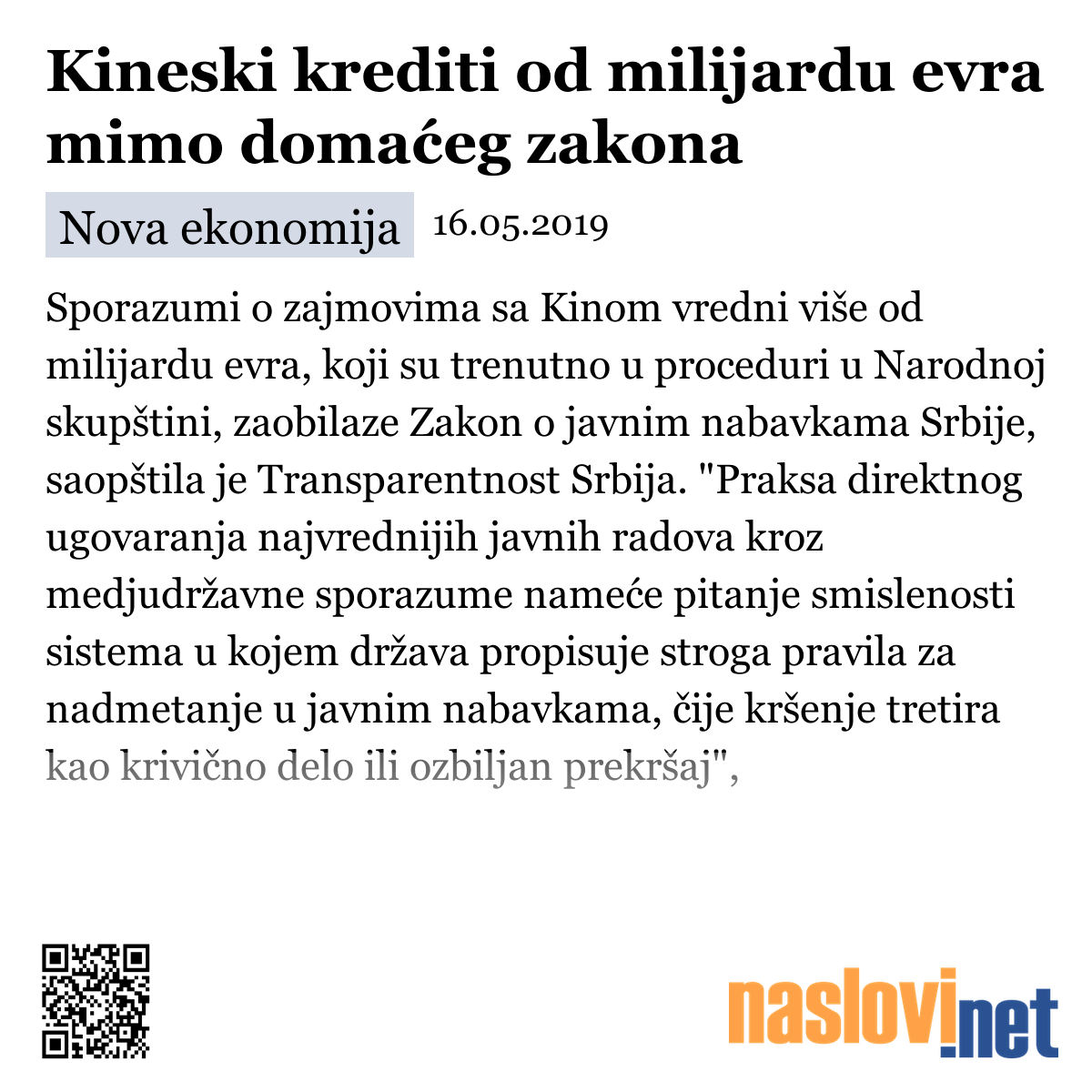 Kineski krediti od milijardu evra mimo domaćeg zakona

Nova ekonomija 16.05.2019

Sporazumi o zajmovima sa Kinom vredni više od milijardu evra, koji su trenutno u proceduri u Narodnoj skupštini, zaobilaze Zakon o javnim nabavkama Srbije, saopštila je Transparentnost Srbija. "Praksa direktnog ugovaranja najvrednijih javnih radova kroz medjudržavne sporazume nameće pitanje smislenosti sistema u kojem država propisuje stroga pravila za nadmetanje u javnim nabavkama, čije kršenje tretira kao krivično delo ili ozbiljan prekršaj",

naslovi.net